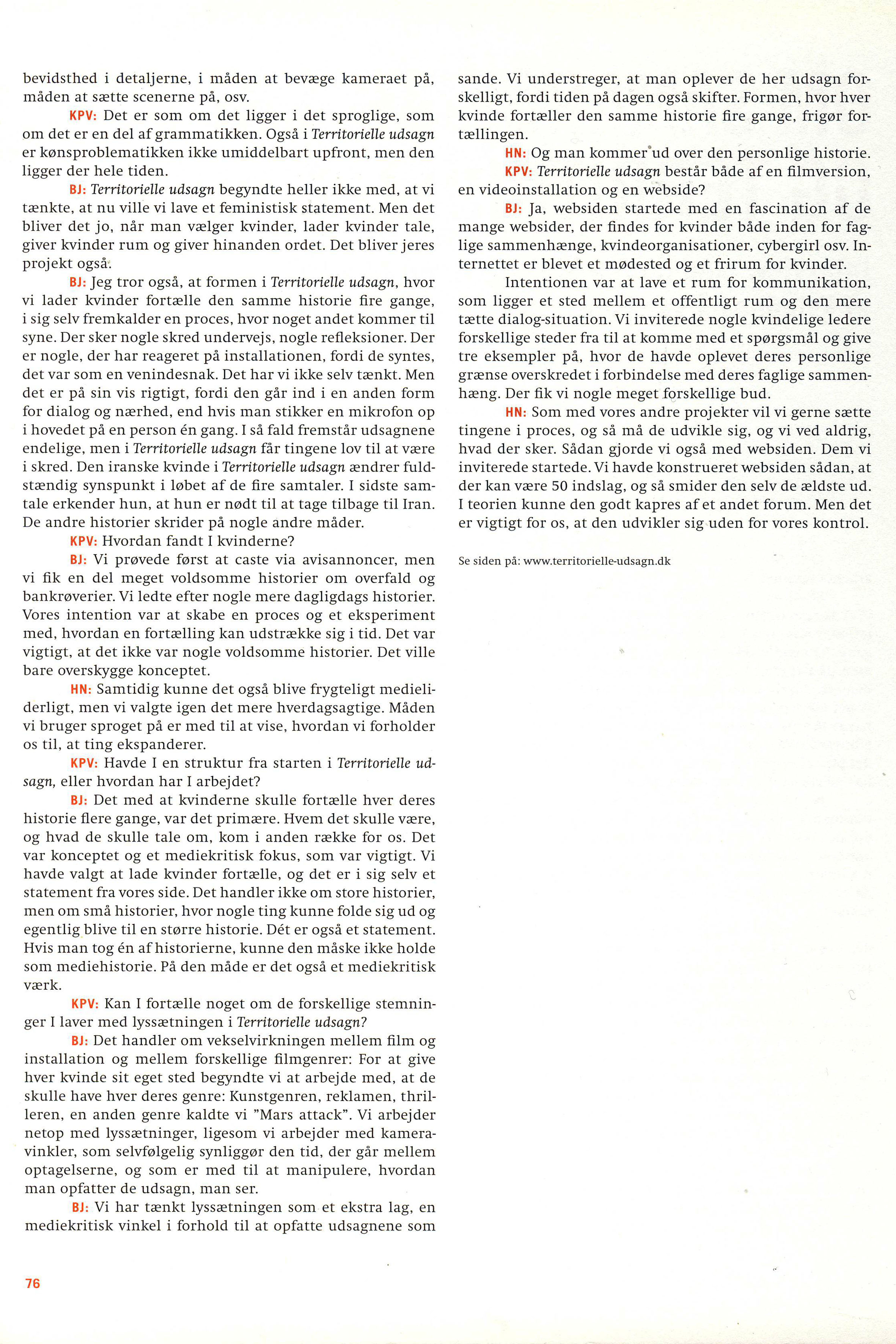 bevidsthed i detaljerne, i måden at bevæge kameraet på, måden at sætte scenerne på, osv.

KPV: Det er som om det ligger i det sproglige, som om det er en del af grammatikken. Også i Territorielle udsagn er kønsproblematikken ikke umiddelbart upfront, men den ligger der hele tiden.

BJ: Territorielle udsagn begyndte heller ikke med, at vi tænkte, at nu ville vi lave et feministisk statement. Men det bliver det jo, når man vælger kvinder, lader kvinder tale, giver kvinder rum og giver hinanden ordet. Det bliver jeres projekt også.

BJ: Jeg tror også, at formen i Territorielle udsagn, hvor vi lader kvinder fortælle den samme historie fire gange, i sig selv fremkalder en proces, hvor noget andet kommer til syne. Der sker nogle skred undervejs, nogle refleksioner. Der er nogle, der har reageret på installationen, fordi de syntes, det var som en venindesnak. Det har vi ikke selv tænkt. Men det er på sin vis rigtigt, fordi den går ind i en anden form for dialog og nærhed, end hvis man stikker en mikrofon op i hovedet på en person én gang. I så fald fremstår udsagnene endelige, men i Territorielle udsagn får tingene lov til at være i skred. Den iranske kvinde i Territorielle udsagn ændrer fuldstændig synspunkt i løbet af de fire samtaler. I sidste samtale erkender hun, at hun er nødt til at tage tilbage til Iran. De andre historier skrider på nogle andre måder.

KPV: Hvordan fandt I kvinderne?

BJ: Vi prøvede først at caste via avisannoncer, men vi fik en del meget voldsomme historier om overfald og bankrøverier. Vi ledte efter nogle mere dagligdags historier. Vores intention var at skabe en proces og et eksperiment med, hvordan en fortælling kan udstrække sig i tid. Det var vigtigt, at det ikke var nogle voldsomme historier. Det ville bare overskygge konceptet.

HN: Samtidig kunne det også blive frygteligt medieliderligt, men vi valgte igen det mere hverdagsagtige. Måden vi bruger sproget på er med til at vise, hvordan vi forholder os til, at ting ekspanderer.

KPV: Havde I en struktur fra starten i Territorielle udsagn, eller hvordan har I arbejdet?

BJ: Det med at kvinderne skulle fortælle hver deres historie flere gange, var det primære. Hvem det skulle være, og hvad de skulle tale om, kom i anden række for os. Det var konceptet og et mediekritisk fokus, som var vigtigt. Vi havde valgt at lade kvinder fortælle, og det er i sig selv et statement fra vores side. Det handler ikke om store historier, men om små historier, hvor nogle ting kunne folde sig ud og egentlig blive til en større historie. Dét er også et statement. Hvis man tog én af historierne, kunne den måske ikke holde som mediehistorie. På den måde er det også et mediekritisk værk.

KPV: Kan I fortælle noget om de forskellige stemninger I laver med lyssætningen i Territorielle udsagn?

BJ: Det handler om vekselvirkningen mellem film og installation og mellem forskellige filmgenrer: For at give hver kvinde sit eget sted begyndte vi at arbejde med, at de skulle have hver deres genre: Kunstgenren, reklamen, thrilleren, en anden genre kaldte vi "Mars attack". Vi arbejder netop med lyssætninger, ligesom vi arbejder med kameravinkler, som selvfølgelig synliggør den tid, der går mellem optagelserne, og som er med til at manipulere, hvordan man opfatter de udsagn, man ser.

BJ: Vi har tænkt lyssætningen som et ekstra lag, en mediekritisk vinkel i forhold til at opfatte udsagnene som sande. Vi understreger, at man oplever de her udsagn forskelligt, fordi tiden på dagen også skifter. Formen, hvor hver kvinde fortæller den samme historie fire gange, frigør fortællingen.

HN: Og man kommer ud over den personlige historie.

KPV: Territorielle udsagn består både af en filmversion, en videoinstallation og en webside?

BJ: Ja, websiden startede med en fascination af de mange websider, der findes for kvinder både inden for faglige sammenhænge, kvindeorganisationer, cybergirl osv. Internettet er blevet et mødested og et frirum for kvinder.

Intentionen var at lave et rum for kommunikation, som ligger et sted mellem et offentligt rum og den mere tætte dialog-situation. Vi inviterede nogle kvindelige ledere forskellige steder fra til at komme med et spørgsmål og give tre eksempler på, hvor de havde oplevet deres personlige grænse overskredet i forbindelse med deres faglige sammenhæng. Der fik vi nogle meget forskellige bud.

HN: Som med vores andre projekter vil vi gerne sætte tingene i proces, og så må de udvikle sig, og vi ved aldrig, hvad der sker. Sådan gjorde vi også med websiden. Dem vi inviterede startede. Vi havde konstrueret websiden sådan, at der kan være 50 indslag, og så smider den selv de ældste ud. I teorien kunne den godt kapres af et andet forum. Men det er vigtigt for os, at den udvikler sig uden for vores kontrol.

Se siden på: www.territorielle-udsagn.dk

76